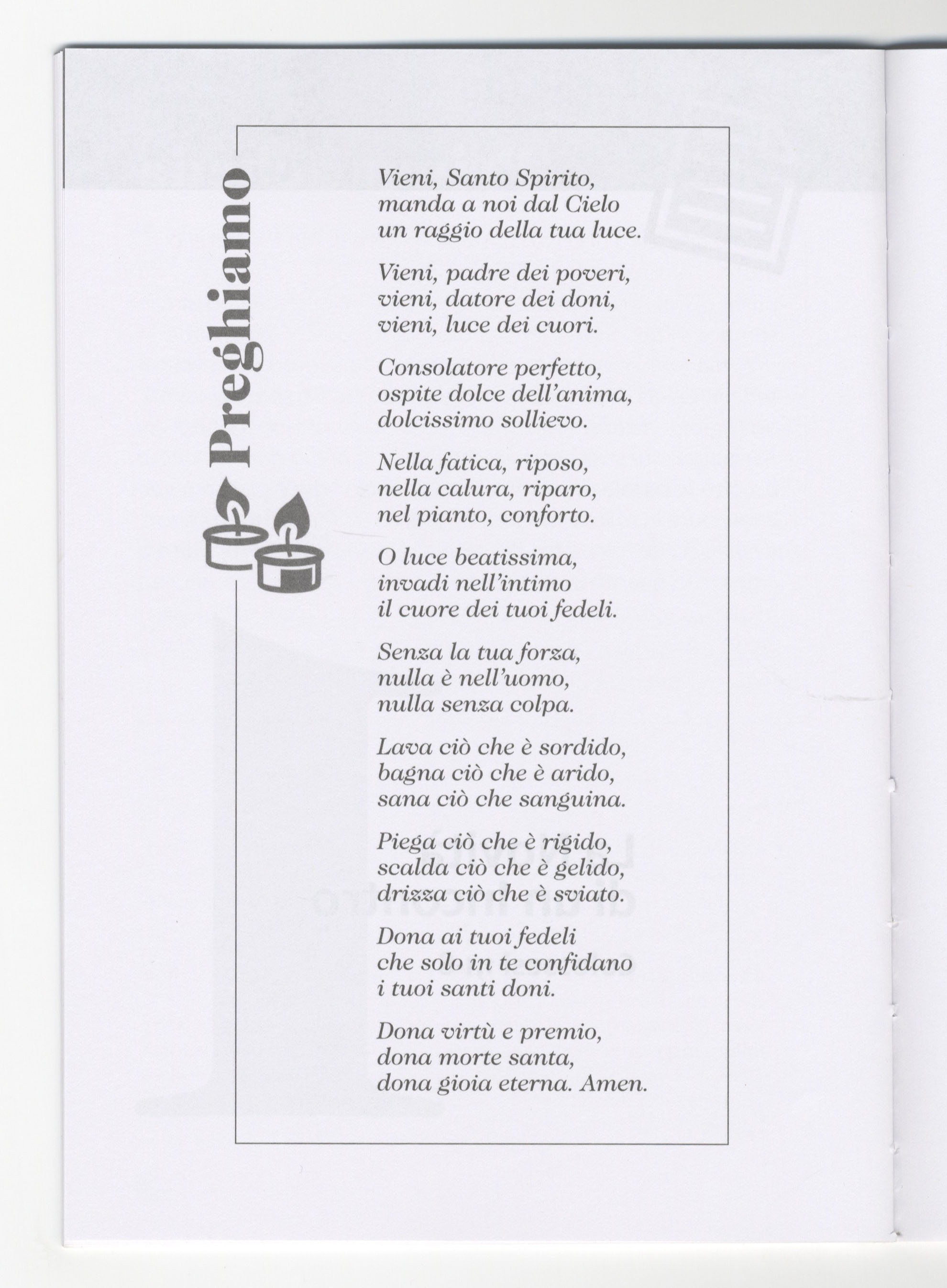 Preghiamo

Vieni, Santo Spirito,
manda a noi dal Cielo
un raggio della tua luce.

Vieni, padre dei poveri,
vieni, datore dei doni,
vieni, luce dei cuori.

Consolatore perfetto,
ospite dolce dell'anima,
dolcissimo sollievo.

Nella fatica, riposo,
nella calura, riparo,
nel pianto, conforto.

O luce beatissima,
invadi nell'intimo
il cuore dei tuoi fedeli.

Senza la tua forza,
nulla è nell'uomo,
nulla senza colpa.

Lava ciò che è sordido,
bagna ciò che è arido,
sana ciò che sanguina.

Piega ciò che è rigido,
scalda ciò che è gelido,
drizza ciò che è sviato.

Dona ai tuoi fedeli
che solo in te confidano
i tuoi santi doni.

Dona virtù e premio,
dona morte santa,
dona gioia eterna. Amen.